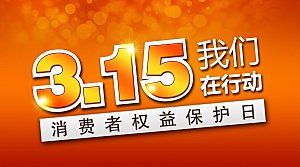 3.15 我们在行动

消费者权益保护日